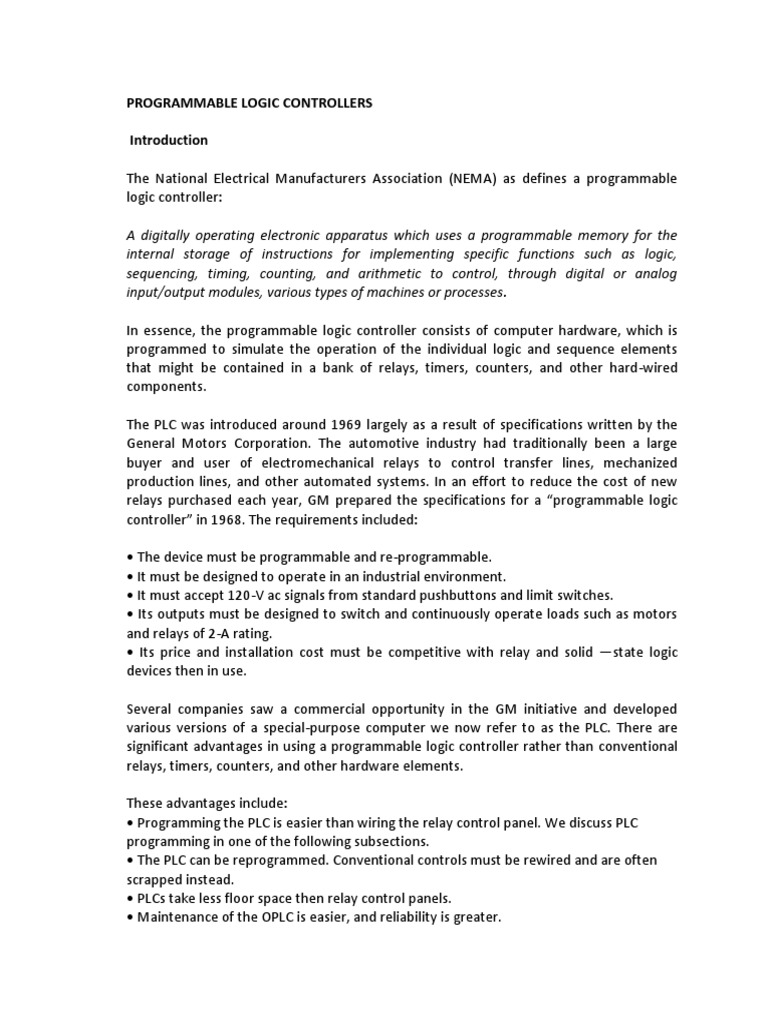 PROGRAMMABLE LOGIC CONTROLLERS

Introduction

The National Electrical Manufacturers Association (NEMA) as defines a programmable logic controller:

A digitally operating electronic apparatus which uses a programmable memory for the internal storage of instructions for implementing specific functions such as logic, sequencing, timing, counting, and arithmetic to control, through digital or analog input/output modules, various types of machines or processes.

In essence, the programmable logic controller consists of computer hardware, which is programmed to simulate the operation of the individual logic and sequence elements that might be contained in a bank of relays, timers, counters, and other hard-wired components.

The PLC was introduced around 1969 largely as a result of specifications written by the General Motors Corporation. The automotive industry had traditionally been a large buyer and user of electromechanical relays to control transfer lines, mechanized production lines, and other automated systems. In an effort to reduce the cost of new relays purchased each year, GM prepared the specifications for a "programmable logic controller" in 1968. The requirements included:

• The device must be programmable and re-programmable.
• It must be designed to operate in an industrial environment.
• It must accept 120-V ac signals from standard pushbuttons and limit switches.
• Its outputs must be designed to switch and continuously operate loads such as motors and relays of 2-A rating.
• Its price and installation cost must be competitive with relay and solid —state logic devices then in use.

Several companies saw a commercial opportunity in the GM initiative and developed various versions of a special-purpose computer we now refer to as the PLC. There are significant advantages in using a programmable logic controller rather than conventional relays, timers, counters, and other hardware elements.

These advantages include:
• Programming the PLC is easier than wiring the relay control panel. We discuss PLC programming in one of the following subsections.
• The PLC can be reprogrammed. Conventional controls must be rewired and are often scrapped instead.
• PLCs take less floor space then relay control panels.
• Maintenance of the OPLC is easier, and reliability is greater.